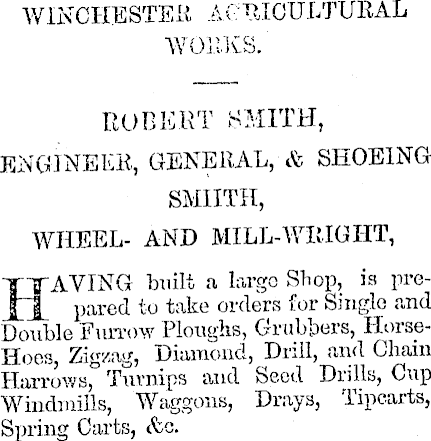 WINCHESTER AGRICULTURAL WORKS.

ROBERT SMITH,

ENGINEER, GENERAL, & SHOEING SMIITH,

WHEEL- AND MILL-WRIGHT,

HAVING built a large Shop, is prepared to take orders for Single and Double Furrow Ploughs, Grubbers, Horse-Hoes, Zigzag, Diamond, Drill, and Chain Harrows, Turnips and Seed Drills, Cup Windmills, Waggons, Drays, Tipcarts, Spring Carts, &c.